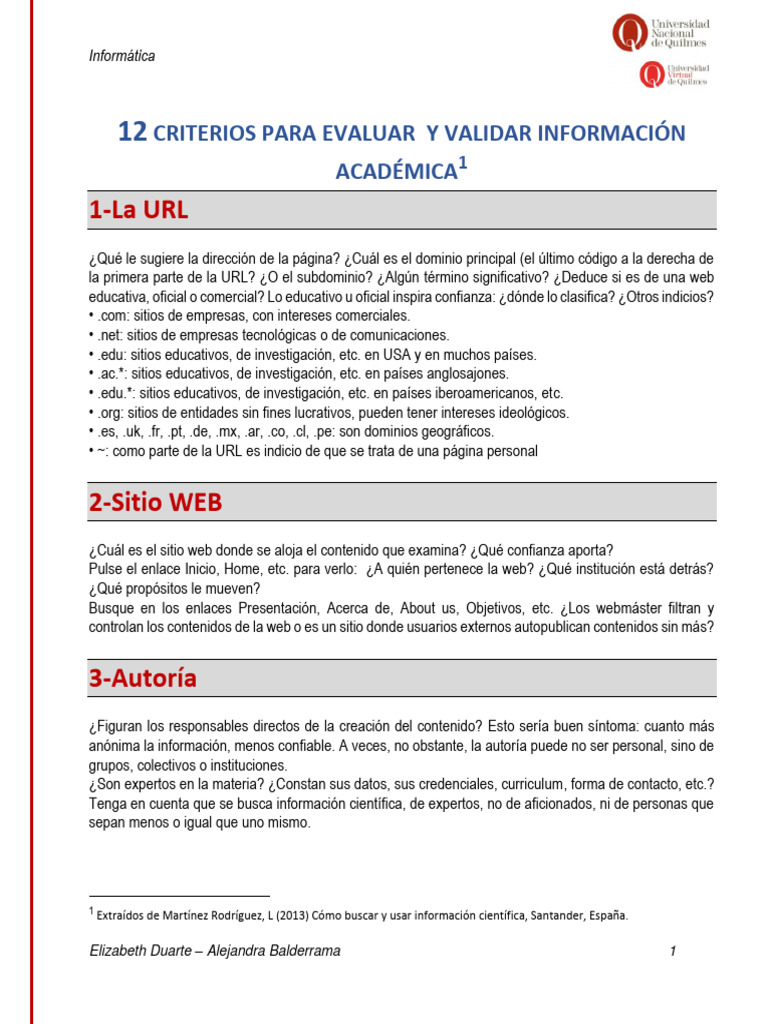 Informática

Universidad Nacional de Quilmes

Universidad Virtual de Quilmes

12 CRITERIOS PARA EVALUAR Y VALIDAR INFORMACIÓN ACADÉMICA$^1$

1-La URL

¿Qué le sugiere la dirección de la página? ¿Cuál es el dominio principal (el último código a la derecha de la primera parte de la URL? ¿O el subdominio? ¿Algún término significativo? ¿Deduce si es de una web educativa, oficial o comercial? Lo educativo u oficial inspira confianza: ¿dónde lo clasifica? ¿Otros indicios?
• .com: sitios de empresas, con intereses comerciales.
• .net: sitios de empresas tecnológicas o de comunicaciones.
• .edu: sitios educativos, de investigación, etc. en USA y en muchos países.
• .ac.*: sitios educativos, de investigación, etc. en países anglosajones.
• .edu.*: sitios educativos, de investigación, etc. en países iberoamericanos, etc.
• .org: sitios de entidades sin fines lucrativos, pueden tener intereses ideológicos.
• .es, .uk, .fr, .pt, .de, .mx, .ar, .co, .cl, .pe: son dominios geográficos.
• ~: como parte de la URL es indicio de que se trata de una página personal

2-Sitio WEB

¿Cuál es el sitio web donde se aloja el contenido que examina? ¿Qué confianza aporta?
Pulse el enlace Inicio, Home, etc. para verlo: ¿A quién pertenece la web? ¿Qué institución está detrás? ¿Qué propósitos le mueven?
Busque en los enlaces Presentación, Acerca de, About us, Objetivos, etc. ¿Los webmáster filtran y controlan los contenidos de la web o es un sitio donde usuarios externos autopublican contenidos sin más?

3-Autoría

¿Figuran los responsables directos de la creación del contenido? Esto sería buen síntoma: cuanto más anónima la información, menos confiable. A veces, no obstante, la autoría puede no ser personal, sino de grupos, colectivos o instituciones.
¿Son expertos en la materia? ¿Constan sus datos, sus credenciales, curriculum, forma de contacto, etc.? Tenga en cuenta que se busca información científica, de expertos, no de aficionados, ni de personas que sepan menos o igual que uno mismo.

$^1$ Extraídos de Martínez Rodríguez, L (2013) Cómo buscar y usar información científica, Santander, España.

Elizabeth Duarte – Alejandra Balderrama 1